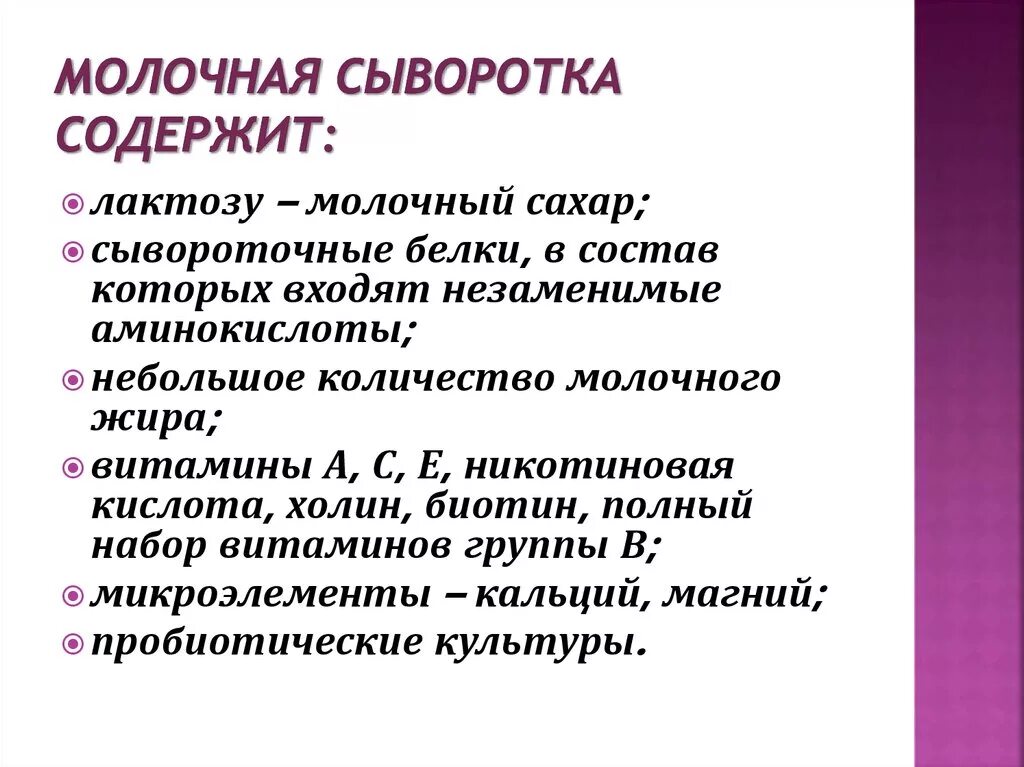 МОЛОЧНАЯ СЫВОРОТКА СОДЕРЖИТ:

лактозу – молочный сахар;

сывороточные белки, в состав которых входят незаменимые аминокислоты;

небольшое количество молочного жира;

витамины А, С, Е, никотиновая кислота, холин, биотин, полный набор витаминов группы В;

микроэлементы – кальций, магний;

пробиотические культуры.